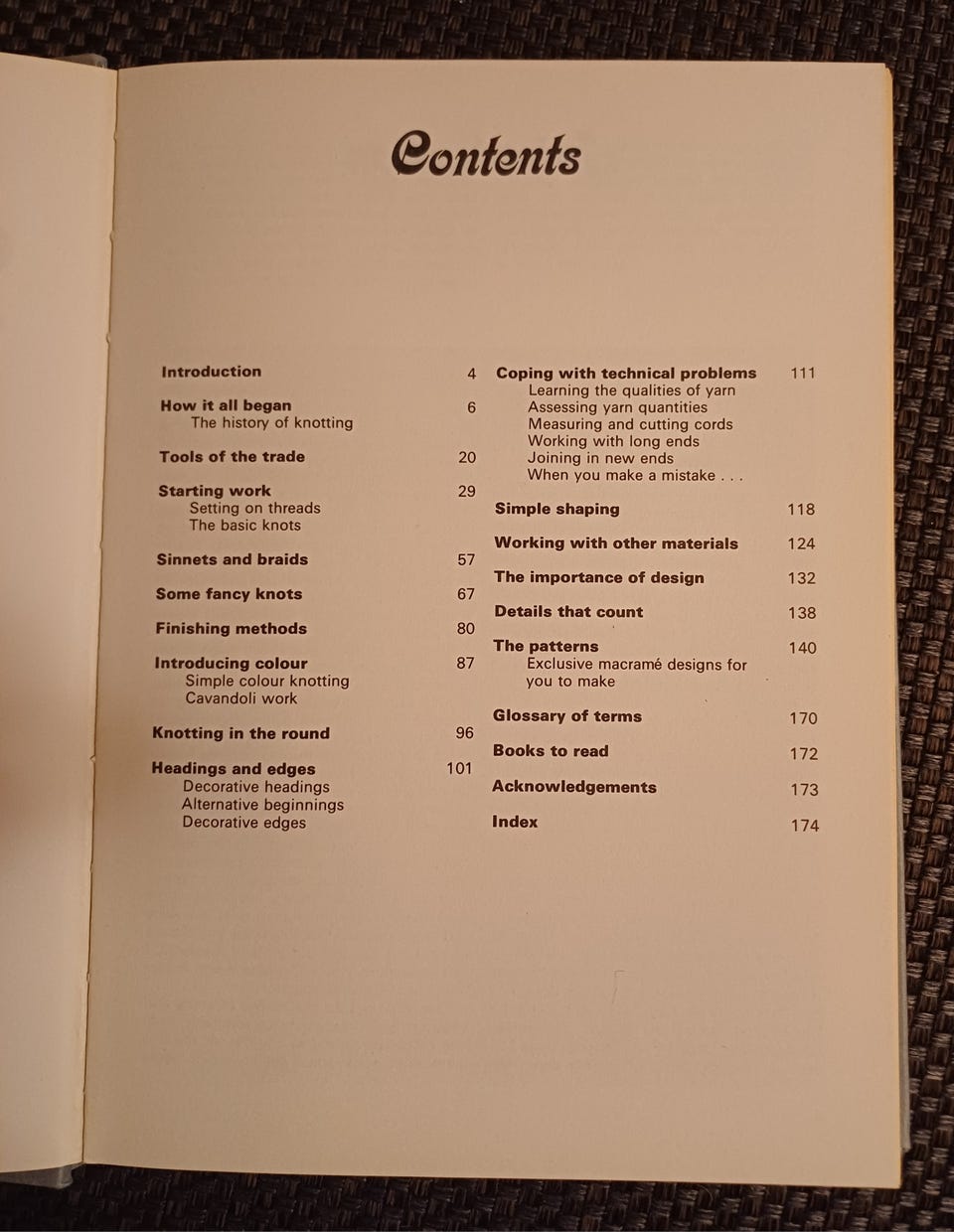 Contents

Introduction 4

How it all began 6
The history of knotting

Tools of the trade 20

Starting work 29
Setting on threads
The basic knots

Sinnets and braids 57

Some fancy knots 67

Finishing methods 80

Introducing colour 87
Simple colour knotting
Cavandoli work

Knotting in the round 96

Headings and edges 101
Decorative headings
Alternative beginnings
Decorative edges

Coping with technical problems 111
Learning the qualities of yarn
Assessing yarn quantities
Measuring and cutting cords
Working with long ends
Joining in new ends
When you make a mistake . . .

Simple shaping 118

Working with other materials 124

The importance of design 132

Details that count 138

The patterns 140
Exclusive macramé designs for you to make

Glossary of terms 170

Books to read 172

Acknowledgements 173

Index 174